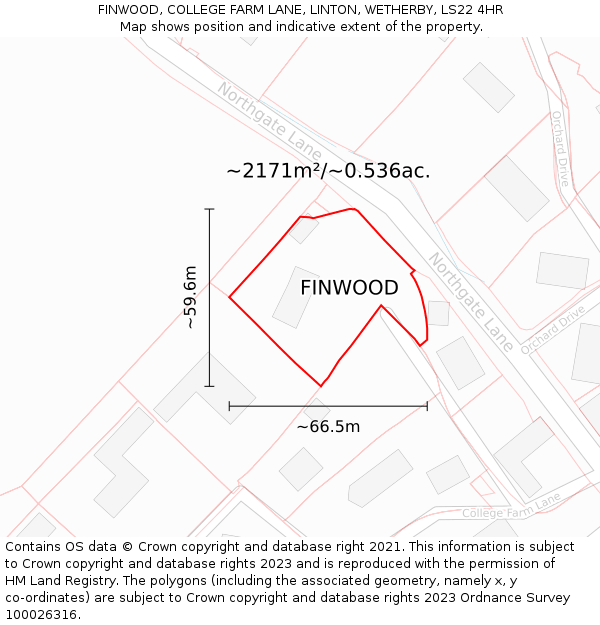 FINWOOD, COLLEGE FARM LANE, LINTON, WETHERBY, LS22 4HR
Map shows position and indicative extent of the property.

Northgate Lane

Orchard Drive

~2171m²/~0.536ac.

~59.6m

FINWOOD

Northgate Lane

Orchard Drive

~66.5m

College Farm Lane

Contains OS data © Crown copyright and database right 2021. This information is subject to Crown copyright and database rights 2023 and is reproduced with the permission of HM Land Registry. The polygons (including the associated geometry, namely x, y co-ordinates) are subject to Crown copyright and database rights 2023 Ordnance Survey 100026316.